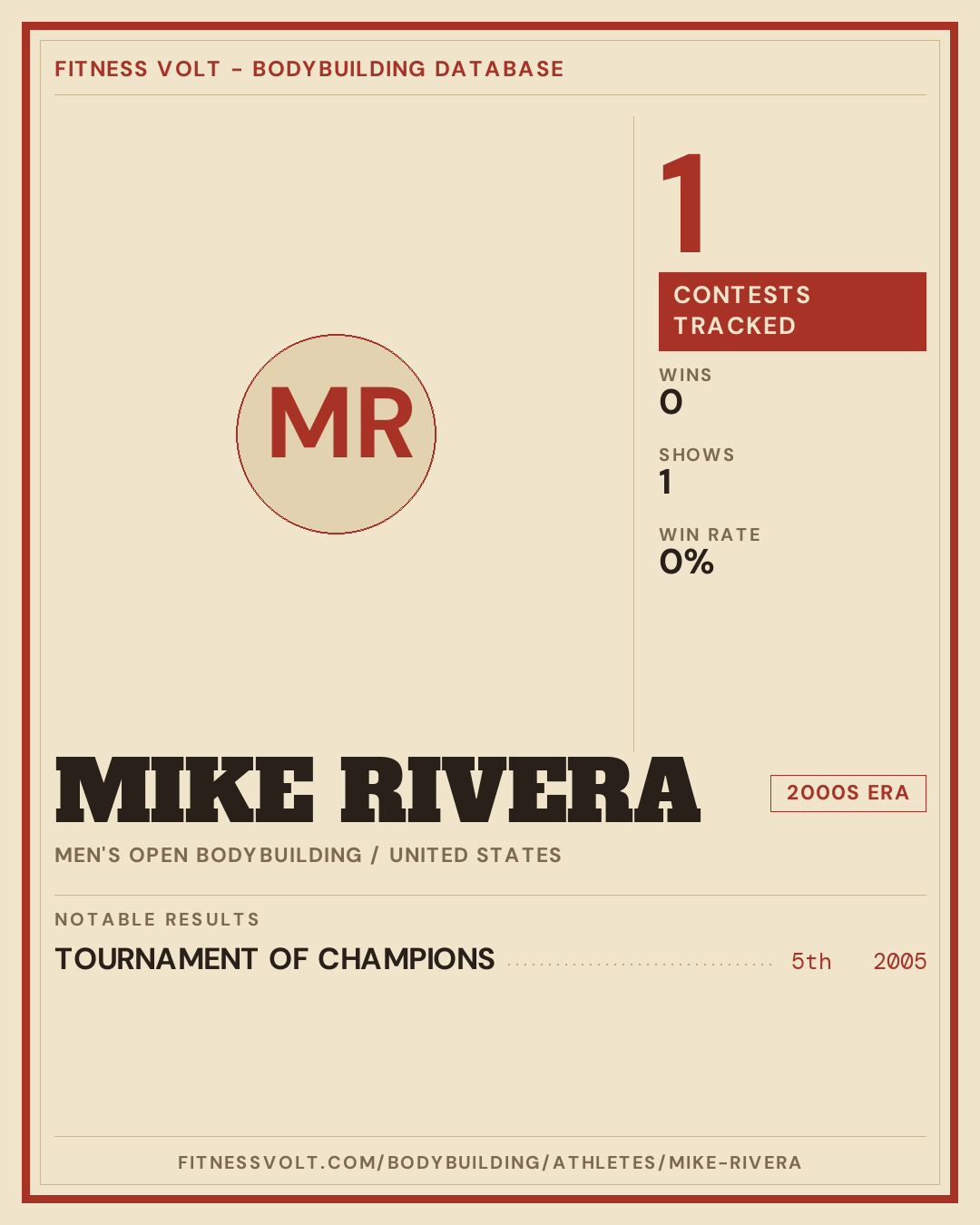 FITNESS VOLT - BODYBUILDING DATABASE

MR

1

CONTESTS TRACKED

WINS
0

SHOWS
1

WIN RATE
0%

MIKE RIVERA

2000S ERA

MEN'S OPEN BODYBUILDING / UNITED STATES

NOTABLE RESULTS

TOURNAMENT OF CHAMPIONS 5th 2005

FITNESSVOLT.COM/BODYBUILDING/ATHLETES/MIKE-RIVERA